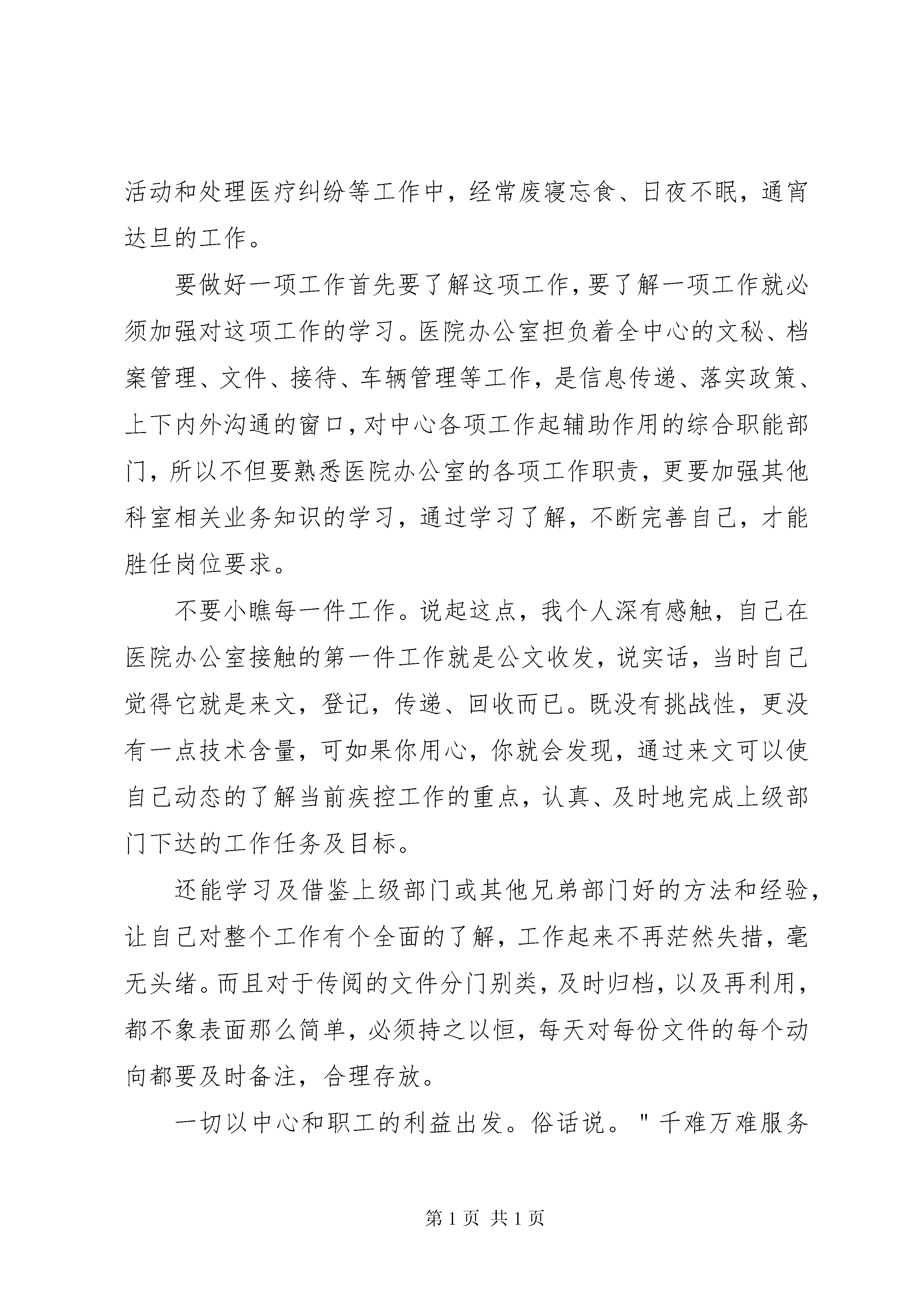 活动和处理医疗纠纷等工作中，经常废寝忘食、日夜不眠，通宵达旦的工作。

要做好一项工作首先要了解这项工作，要了解一项工作就必须加强对这项工作的学习。医院办公室担负着全中心的文秘、档案管理、文件、接待、车辆管理等工作，是信息传递、落实政策、上下内外沟通的窗口，对中心各项工作起辅助作用的综合职能部门，所以不但要熟悉医院办公室的各项工作职责，更要加强其他科室相关业务知识的学习，通过学习了解，不断完善自己，才能胜任岗位要求。

不要小瞧每一件工作。说起这点，我个人深有感触，自己在医院办公室接触的第一件工作就是公文收发，说实话，当时自己觉得它就是来文，登记，传递、回收而已。既没有挑战性，更没有一点技术含量，可如果你用心，你就会发现，通过来文可以使自己动态的了解当前疾控工作的重点，认真、及时地完成上级部门下达的工作任务及目标。

还能学习及借鉴上级部门或其他兄弟部门好的方法和经验，让自己对整个工作有个全面的了解，工作起来不再茫然失措，毫无头绪。而且对于传阅的文件分门别类，及时归档，以及再利用，都不象表面那么简单，必须持之以恒，每天对每份文件的每个动向都要及时备注，合理存放。

一切以中心和职工的利益出发。俗话说。"千难万难服务

第 1 页 共 1 页